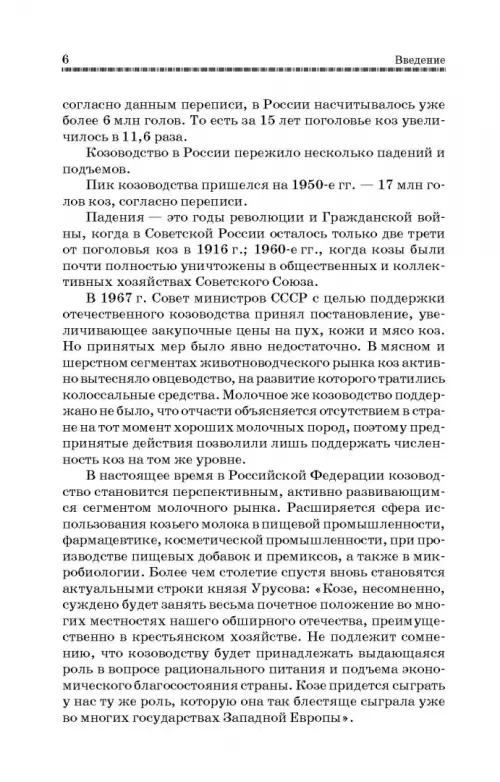 6 Введение

согласно данным переписи, в России насчитывалось уже более 6 млн голов. То есть за 15 лет поголовье коз увеличилось в 11,6 раза.

Козоводство в России пережило несколько падений и подъемов.

Пик козоводства пришелся на 1950-е гг. — 17 млн голов коз, согласно переписи.

Падения — это годы революции и Гражданской войны, когда в Советской России осталось только две трети от поголовья коз в 1916 г.; 1960-е гг., когда козы были почти полностью уничтожены в общественных и коллективных хозяйствах Советского Союза.

В 1967 г. Совет министров СССР с целью поддержки отечественного козоводства принял постановление, увеличивающее закупочные цены на пух, кожи и мясо коз. Но принятых мер было явно недостаточно. В мясном и шерстном сегментах животноводческого рынка коз активно вытесняло овцеводство, на развитие которого тратились колоссальные средства. Молочное же козоводство поддержано не было, что отчасти объясняется отсутствием в стране на тот момент хороших молочных пород, поэтому предпринятые действия позволили лишь поддержать численность коз на том же уровне.

В настоящее время в Российской Федерации козоводство становится перспективным, активно развивающимся сегментом молочного рынка. Расширяется сфера использования козьего молока в пищевой промышленности, фармацевтике, косметической промышленности, при производстве пищевых добавок и премиксов, а также в микробиологии. Более чем столетие спустя вновь становятся актуальными строки князя Урусова: «Козе, несомненно, суждено будет занять весьма почетное положение во многих местностях нашего обширного отечества, преимущественно в крестьянском хозяйстве. Не подлежит сомнению, что козоводству будет принадлежать выдающаяся роль в вопросе рационального питания и подъема экономического благосостояния страны. Козе придется сыграть у нас ту же роль, которую она так блестяще сыграла уже во многих государствах Западной Европы».